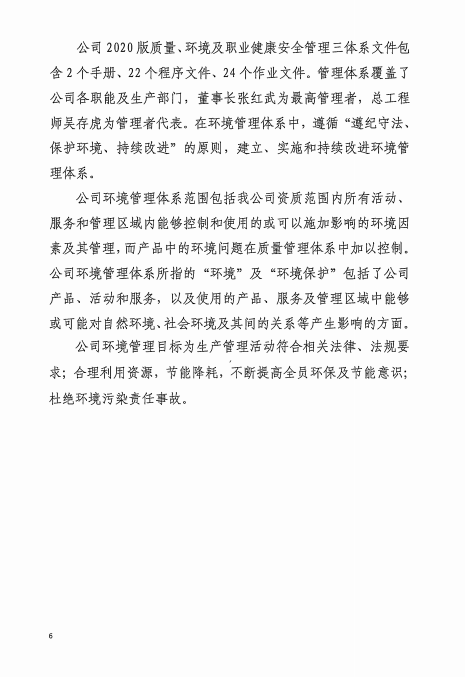 公司 2020 版质量、环境及职业健康安全管理三体系文件包含 2 个手册、22 个程序文件、24 个作业文件。管理体系覆盖了公司各职能及生产部门，董事长张红武为最高管理者，总工程师吴存虎为管理者代表。在环境管理体系中，遵循“遵纪守法、保护环境、持续改进”的原则，建立、实施和持续改进环境管理体系。

公司环境管理体系范围包括我公司资质范围内所有活动、服务和管理区域内能够控制和使用的或可以施加影响的环境因素及其管理，而产品中的环境问题在质量管理体系中加以控制。公司环境管理体系所指的“环境”及“环境保护”包括了公司产品、活动和服务，以及使用的产品、服务及管理区域中能够或可能对自然环境、社会环境及其间的关系等产生影响的方面。

公司环境管理目标为生产管理活动符合相关法律、法规要求；合理利用资源，节能降耗，不断提高全员环保及节能意识；杜绝环境污染责任事故。

6